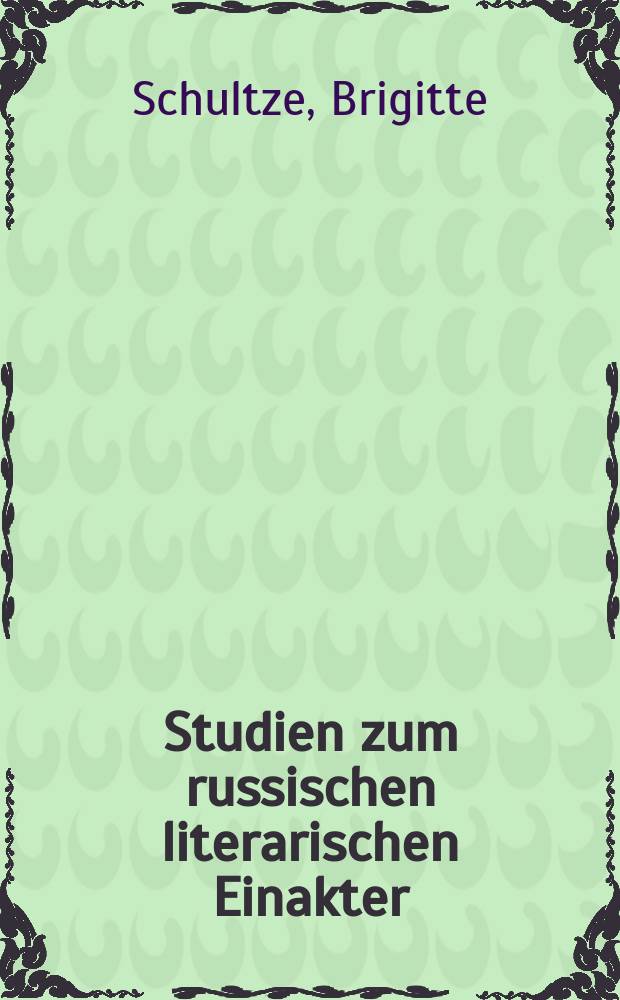 Schultze, Brigitte

Studien zum russischen literarischen Einakter